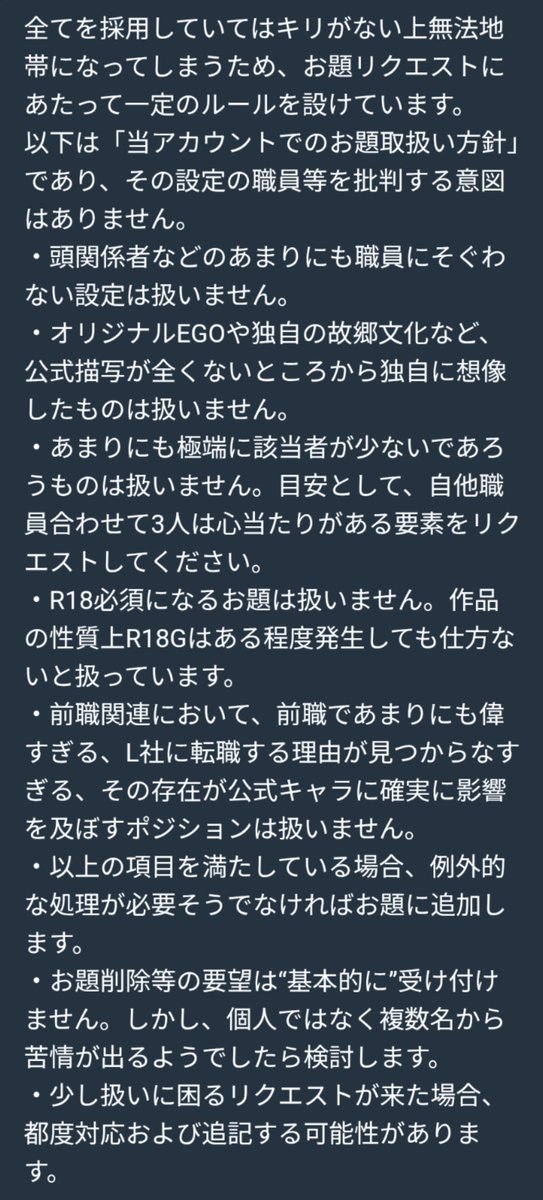 全てを採用していてはキリがない上無法地帯になってしまうため、お題リクエストにあたって一定のルールを設けています。
以下は「当アカウントでのお題取扱い方針」であり、その設定の職員等を批判する意図はありません。
・頭関係者などのあまりにも職員にそぐわない設定は扱いません。
・オリジナルEGOや独自の故郷文化など、公式描写が全くないところから独自に想像したものは扱いません。
・あまりにも極端に該当者が少ないであろうものは扱いません。目安として、自他職員合わせて3人は心当たりがある要素をリクエストしてください。
・R18必須になるお題は扱いません。作品の性質上R18Gはある程度発生しても仕方ないと扱っています。
・前職関連において、前職であまりにも偉すぎる、L社に転職する理由が見つからなすぎる、その存在が公式キャラに確実に影響を及ぼすポジションは扱いません。
・以上の項目を満たしている場合、例外的な処理が必要そうでなければお題に追加します。
・お題削除等の要望は“基本的に”受け付けません。しかし、個人ではなく複数名から苦情が出るようでしたら検討します。
・少し扱いに困るリクエストが来た場合、都度対応および追記する可能性があります。